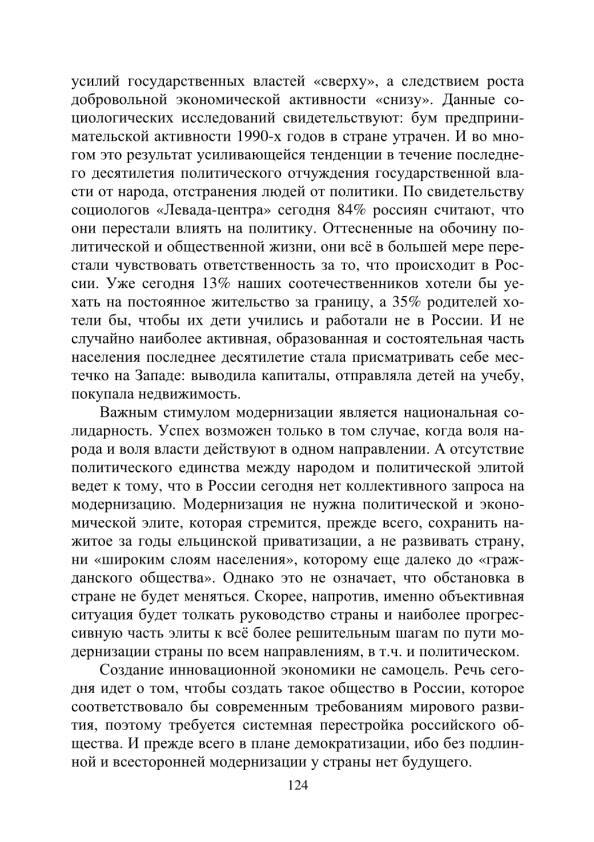 усилий государственных властей «сверху», а следствием роста добровольной экономической активности «снизу». Данные социологических исследований свидетельствуют: бум предпринимательской активности 1990-х годов в стране утрачен. И во многом это результат усиливающейся тенденции в течение последнего десятилетия политического отчуждения государственной власти от народа, отстранения людей от политики. По свидетельству социологов «Левада-центра» сегодня 84% россиян считают, что они перестали влиять на политику. Оттесненные на обочину политической и общественной жизни, они всё в большей мере перестали чувствовать ответственность за то, что происходит в России. Уже сегодня 13% наших соотечественников хотели бы уехать на постоянное жительство за границу, а 35% родителей хотели бы, чтобы их дети учились и работали не в России. И не случайно наиболее активная, образованная и состоятельная часть населения последнее десятилетие стала присматривать себе местечко на Западе: выводила капиталы, отправляла детей на учебу, покупала недвижимость.

Важным стимулом модернизации является национальная солидарность. Успех возможен только в том случае, когда воля народа и воля власти действуют в одном направлении. А отсутствие политического единства между народом и политической элитой ведет к тому, что в России сегодня нет коллективного запроса на модернизацию. Модернизация не нужна политической и экономической элите, которая стремится, прежде всего, сохранить нажитое за годы ельцинской приватизации, а не развивать страну, ни «широким слоям населения», которому еще далеко до «гражданского общества». Однако это не означает, что обстановка в стране не будет меняться. Скорее, напротив, именно объективная ситуация будет толкать руководство страны и наиболее прогрессивную часть элиты к всё более решительным шагам по пути модернизации страны по всем направлениям, в т.ч. и политическом.

Создание инновационной экономики не самоцель. Речь сегодня идет о том, чтобы создать такое общество в России, которое соответствовало бы современным требованиям мирового развития, поэтому требуется системная перестройка российского общества. И прежде всего в плане демократизации, ибо без подлинной и всесторонней модернизации у страны нет будущего.

124